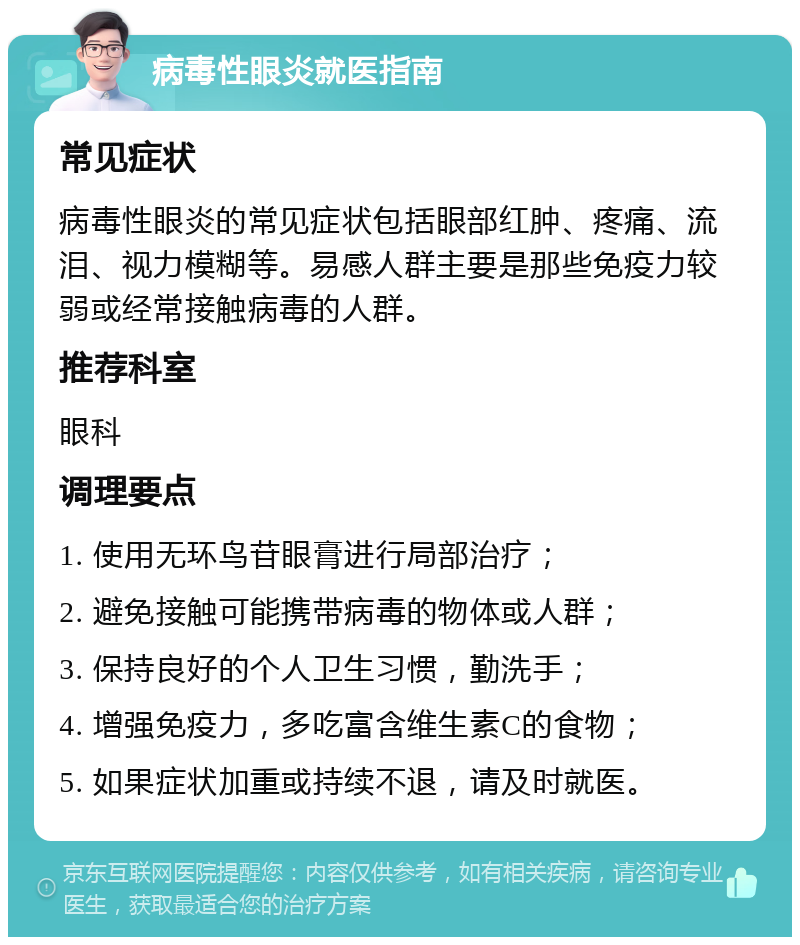 病毒性眼炎就医指南

常见症状

病毒性眼炎的常见症状包括眼部红肿、疼痛、流泪、视力模糊等。易感人群主要是那些免疫力较弱或经常接触病毒的人群。

推荐科室

眼科

调理要点

1. 使用无环鸟苷眼膏进行局部治疗；

2. 避免接触可能携带病毒的物体或人群；

3. 保持良好的个人卫生习惯，勤洗手；

4. 增强免疫力，多吃富含维生素C的食物；

5. 如果症状加重或持续不退，请及时就医。

京东互联网医院提醒您：内容仅供参考，如有相关疾病，请咨询专业医生，获取最适合您的治疗方案